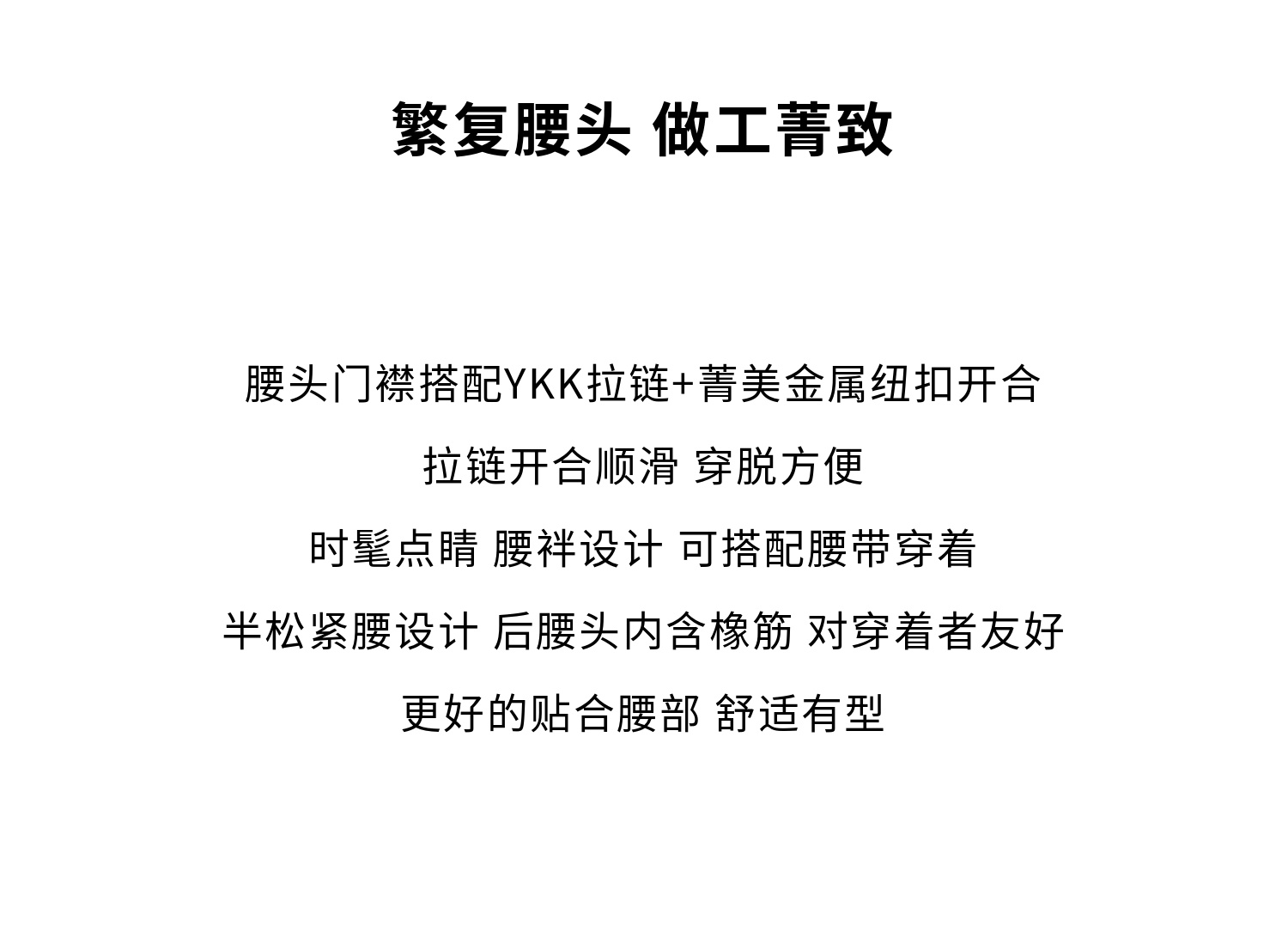 繁复腰头 做工菁致

腰头门襟搭配YKK拉链+菁美金属纽扣开合

拉链开合顺滑 穿脱方便

时髦点睛 腰袢设计 可搭配腰带穿着

半松紧腰设计 后腰头内含橡筋 对穿着者友好

更好的贴合腰部 舒适有型